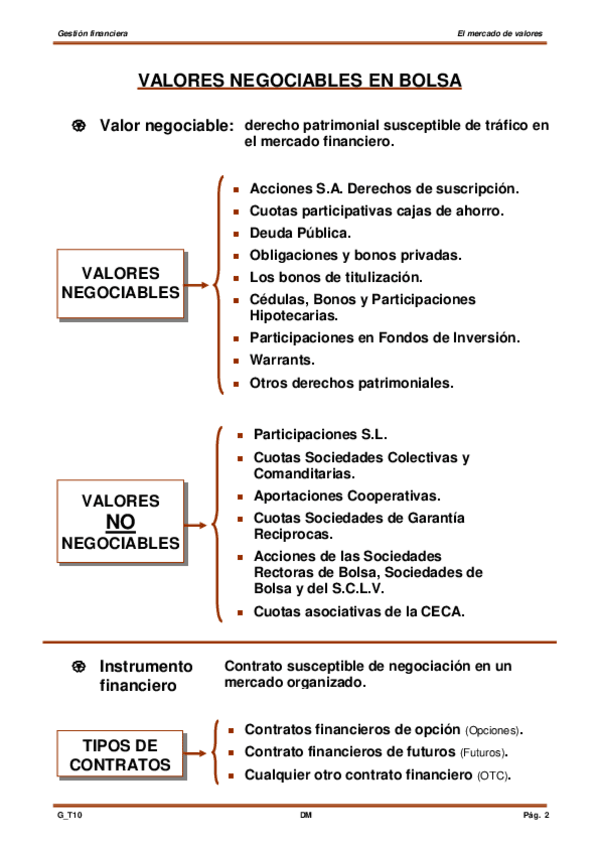 Gestión financiera

El mercado de valores

VALORES NEGOCIABLES EN BOLSA

Valor negociable: derecho patrimonial susceptible de tráfico en el mercado financiero.

VALORES NEGOCIABLES

- Acciones S.A. Derechos de suscripción.
- Cuotas participativas cajas de ahorro.
- Deuda Pública.
- Obligaciones y bonos privadas.
- Los bonos de titulización.
- Cédulas, Bonos y Participaciones Hipotecarias.
- Participaciones en Fondos de Inversión.
- Warrants.
- Otros derechos patrimoniales.

VALORES NO NEGOCIABLES

- Participaciones S.L.
- Cuotas Sociedades Colectivas y Comanditarias.
- Aportaciones Cooperativas.
- Cuotas Sociedades de Garantía Reciprocas.
- Acciones de las Sociedades Rectoras de Bolsa, Sociedades de Bolsa y del S.C.L.V.
- Cuotas asociativas de la CECA.

Instrumento financiero

Contrato susceptible de negociación en un mercado organizado.

TIPOS DE CONTRATOS

- Contratos financieros de opción (Opciones).
- Contrato financieros de futuros (Futuros).
- Cualquier otro contrato financiero (OTC).

G_T10

DM

Pág. 2